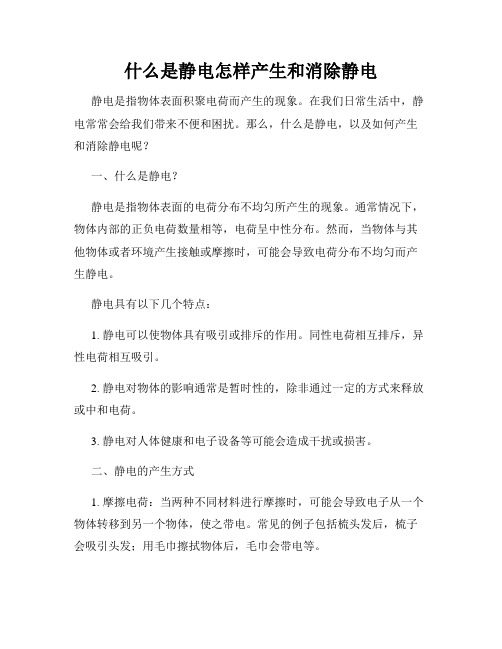 什么是静电怎样产生和消除静电

静电是指物体表面积聚电荷而产生的现象。在我们日常生活中，静电常常会给我们带来不便和困扰。那么，什么是静电，以及如何产生和消除静电呢？

一、什么是静电？

静电是指物体表面的电荷分布不均匀所产生的现象。通常情况下，物体内部的正负电荷数量相等，电荷呈中性分布。然而，当物体与其他物体或者环境产生接触或摩擦时，可能会导致电荷分布不均匀而产生静电。

静电具有以下几个特点：

1. 静电可以使物体具有吸引或排斥的作用。同性电荷相互排斥，异性电荷相互吸引。

2. 静电对物体的影响通常是暂时性的，除非通过一定的方式来释放或中和电荷。

3. 静电对人体健康和电子设备等可能会造成干扰或损害。

二、静电的产生方式

1. 摩擦电荷：当两种不同材料进行摩擦时，可能会导致电子从一个物体转移到另一个物体，使之带电。常见的例子包括梳头发后，梳子会吸引头发；用毛巾擦拭物体后，毛巾会带电等。